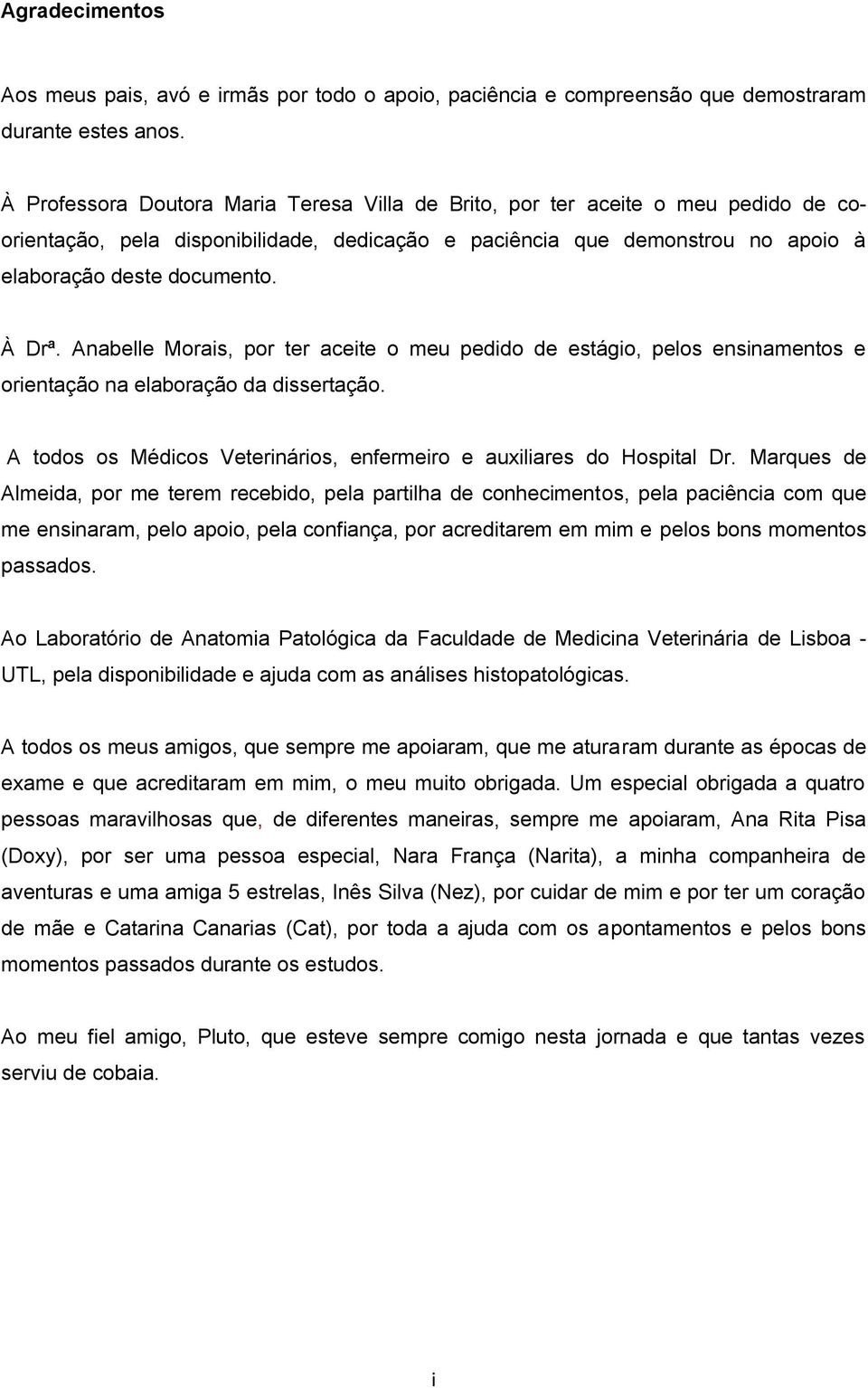 Agradecimentos

Aos meus pais, avó e irmãs por todo o apoio, paciência e compreensão que demostraram durante estes anos.

À Professora Doutora Maria Teresa Villa de Brito, por ter aceite o meu pedido de co-orientação, pela disponibilidade, dedicação e paciência que demonstrou no apoio à elaboração deste documento.

À Drª. Anabelle Morais, por ter aceite o meu pedido de estágio, pelos ensinamentos e orientação na elaboração da dissertação.

A todos os Médicos Veterinários, enfermeiro e auxiliares do Hospital Dr. Marques de Almeida, por me terem recebido, pela partilha de conhecimentos, pela paciência com que me ensinaram, pelo apoio, pela confiança, por acreditarem em mim e pelos bons momentos passados.

Ao Laboratório de Anatomia Patológica da Faculdade de Medicina Veterinária de Lisboa - UTL, pela disponibilidade e ajuda com as análises histopatológicas.

A todos os meus amigos, que sempre me apoiaram, que me aturaram durante as épocas de exame e que acreditaram em mim, o meu muito obrigada. Um especial obrigada a quatro pessoas maravilhosas que, de diferentes maneiras, sempre me apoiaram, Ana Rita Pisa (Doxy), por ser uma pessoa especial, Nara França (Narita), a minha companheira de aventuras e uma amiga 5 estrelas, Inês Silva (Nez), por cuidar de mim e por ter um coração de mãe e Catarina Canarias (Cat), por toda a ajuda com os apontamentos e pelos bons momentos passados durante os estudos.

Ao meu fiel amigo, Pluto, que esteve sempre comigo nesta jornada e que tantas vezes serviu de cobaia.

i